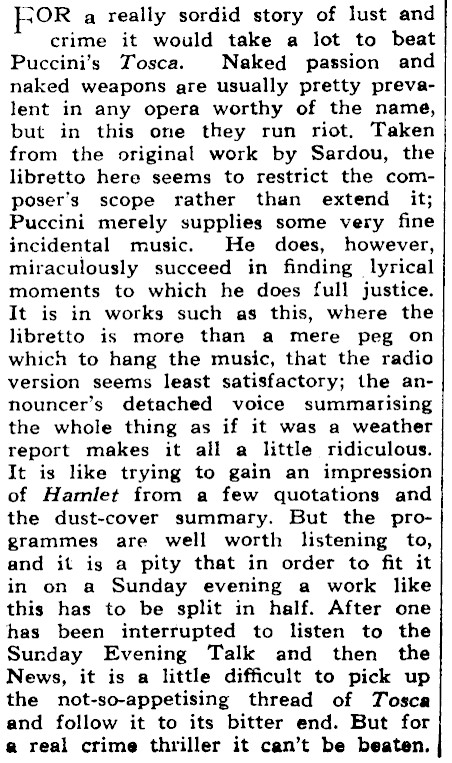 FOR a really sordid story of lust and crime it would take a lot to beat Puccini's Tosca. Naked passion and naked weapons are usually pretty prevalent in any opera worthy of the name, but in this one they run riot. Taken from the original work by Sardou, the libretto here seems to restrict the composer's scope rather than extend it; Puccini merely supplies some very fine incidental music. He does, however, miraculously succeed in finding lyrical moments to which he does full justice. It is in works such as this, where the libretto is more than a mere peg on which to hang the music, that the radio version seems least satisfactory; the announcer's detached voice summarising the whole thing as if it was a weather report makes it all a little ridiculous. It is like trying to gain an impression of Hamlet from a few quotations and the dust-cover summary. But the programmes are well worth listening to, and it is a pity that in order to fit it in on a Sunday evening a work like this has to be split in half. After one has been interrupted to listen to the Sunday Evening Talk and then the News, it is a little difficult to pick up the not-so-appetising thread of Tosca and follow it to its bitter end. But for a real crime thriller it can't be beaten.